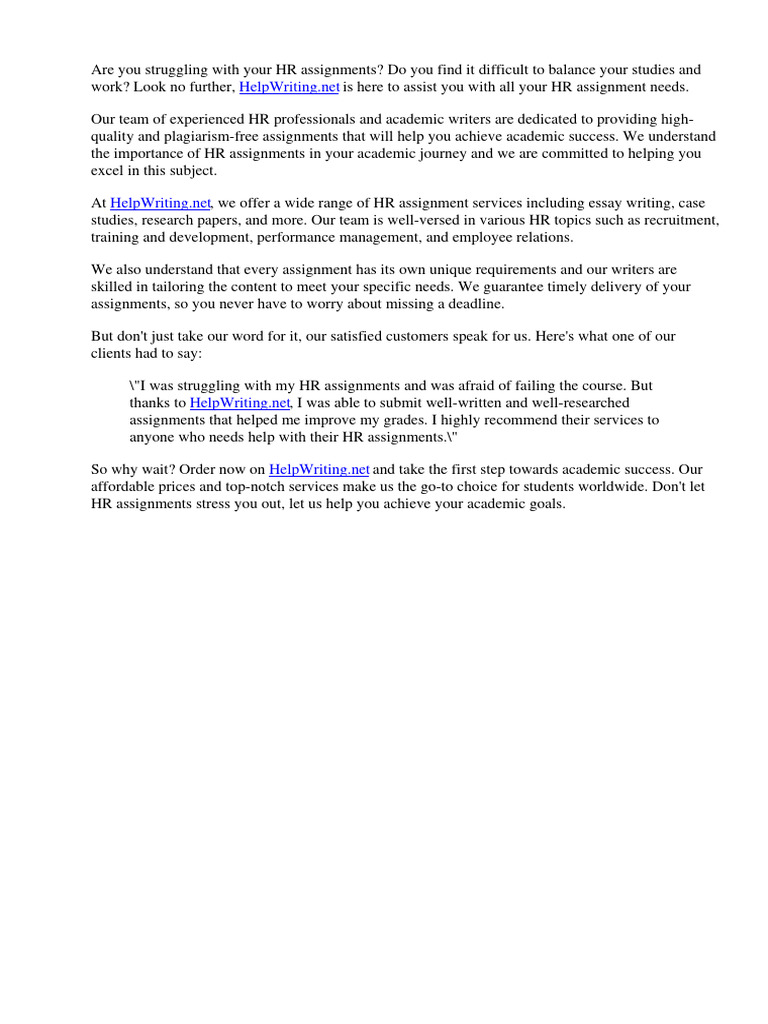 Are you struggling with your HR assignments? Do you find it difficult to balance your studies and work? Look no further, HelpWriting.net is here to assist you with all your HR assignment needs.

Our team of experienced HR professionals and academic writers are dedicated to providing high-quality and plagiarism-free assignments that will help you achieve academic success. We understand the importance of HR assignments in your academic journey and we are committed to helping you excel in this subject.

At HelpWriting.net, we offer a wide range of HR assignment services including essay writing, case studies, research papers, and more. Our team is well-versed in various HR topics such as recruitment, training and development, performance management, and employee relations.

We also understand that every assignment has its own unique requirements and our writers are skilled in tailoring the content to meet your specific needs. We guarantee timely delivery of your assignments, so you never have to worry about missing a deadline.

But don't just take our word for it, our satisfied customers speak for us. Here's what one of our clients had to say:

\"I was struggling with my HR assignments and was afraid of failing the course. But thanks to HelpWriting.net, I was able to submit well-written and well-researched assignments that helped me improve my grades. I highly recommend their services to anyone who needs help with their HR assignments.\"

So why wait? Order now on HelpWriting.net and take the first step towards academic success. Our affordable prices and top-notch services make us the go-to choice for students worldwide. Don't let HR assignments stress you out, let us help you achieve your academic goals.